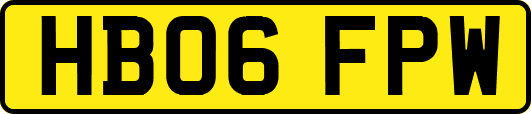 HB06 FPW